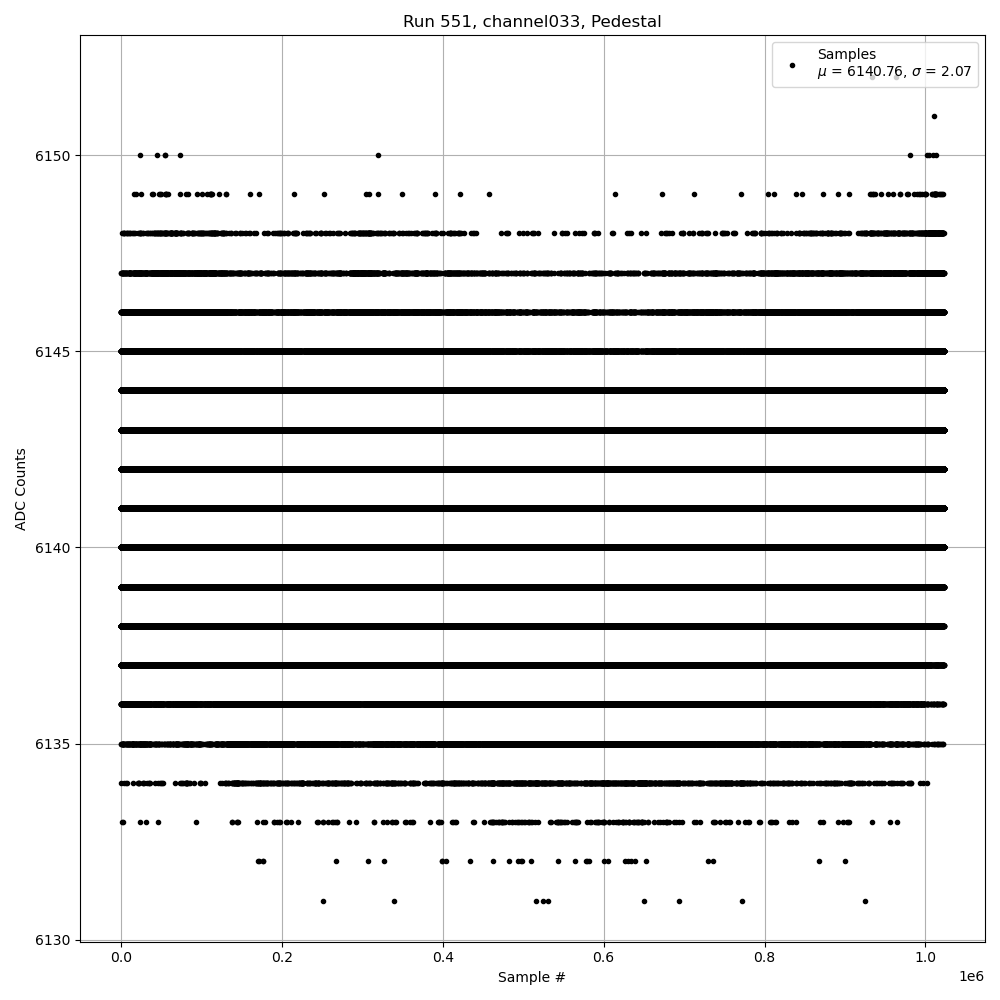 Run 551, channel033, Pedestal

Samples
$\mu$ = 6140.76, $\sigma$ = 2.07

ADC Counts

6150
6145
6140
6135
6130

0.0
0.2
0.4
0.6
0.8
1.0
1e6

Sample #